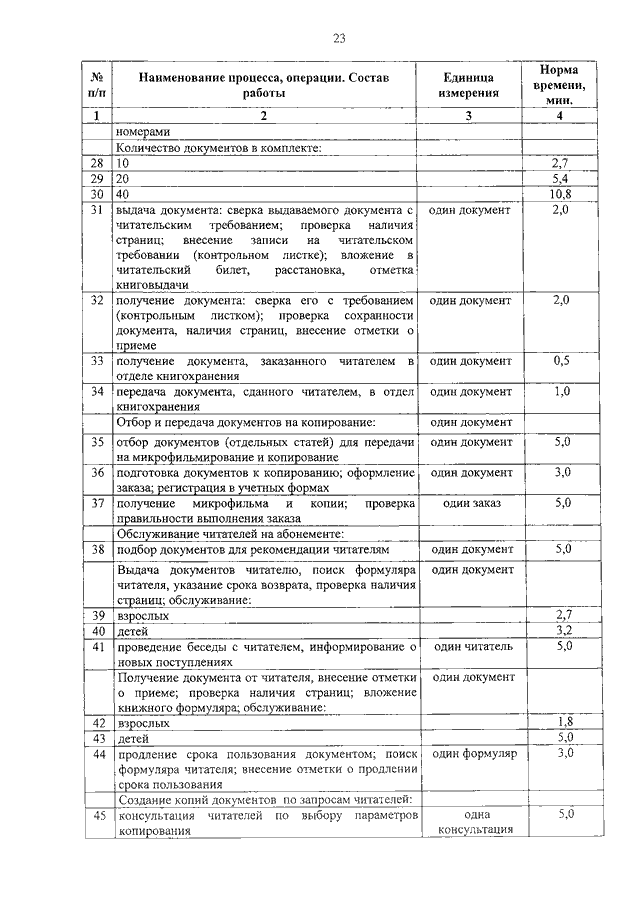 23

| № п/п | Наименование процесса, операции. Состав работы | Единица измерения | Норма времени, мин. |
|---|---|---|---|
| 1 | 2 | 3 | 4 |
| | номерами | | |
| | Количество документов в комплекте: | | |
| 28 | 10 | | 2,7 |
| 29 | 20 | | 5,4 |
| 30 | 40 | | 10,8 |
| 31 | выдача документа: сверка выдаваемого документа с читательским требованием; проверка наличия страниц; внесение записи на читательском требовании (контрольном листке); вложение в читательский билет, расстановка, отметка книговыдачи | один документ | 2,0 |
| 32 | получение документа: сверка его с требованием (контрольным листком); проверка сохранности документа, наличия страниц, внесение отметки о приеме | один документ | 2,0 |
| 33 | получение документа, заказанного читателем в отделе книгохранения | один документ | 0,5 |
| 34 | передача документа, сданного читателем, в отдел книгохранения | один документ | 1,0 |
| | Отбор и передача документов на копирование: | один документ | |
| 35 | отбор документов (отдельных статей) для передачи на микрофильмирование и копирование | один документ | 5,0 |
| 36 | подготовка документов к копированию; оформление заказа; регистрация в учетных формах | один документ | 3,0 |
| 37 | получение микрофильма и копии; проверка правильности выполнения заказа | один заказ | 5,0 |
| | Обслуживание читателей на абонементе: | | |
| 38 | подбор документов для рекомендации читателям | один документ | 5,0 |
| | Выдача документов читателю, поиск формуляра читателя, указание срока возврата, проверка наличия страниц; обслуживание: | один документ | |
| 39 | взрослых | | 2,7 |
| 40 | детей | | 3,2 |
| 41 | проведение беседы с читателем, информирование о новых поступлениях | один читатель | 5,0 |
| | Получение документа от читателя, внесение отметки о приеме; проверка наличия страниц; вложение книжного формуляра; обслуживание: | один документ | |
| 42 | взрослых | | 1,8 |
| 43 | детей | | 5,0 |
| 44 | продление срока пользования документом; поиск формуляра читателя; внесение отметки о продлении срока пользования | один формуляр | 3,0 |
| | Создание копий документов по запросам читателей: | | |
| 45 | консультация читателей по выбору параметров копирования | одна консультация | 5,0 |